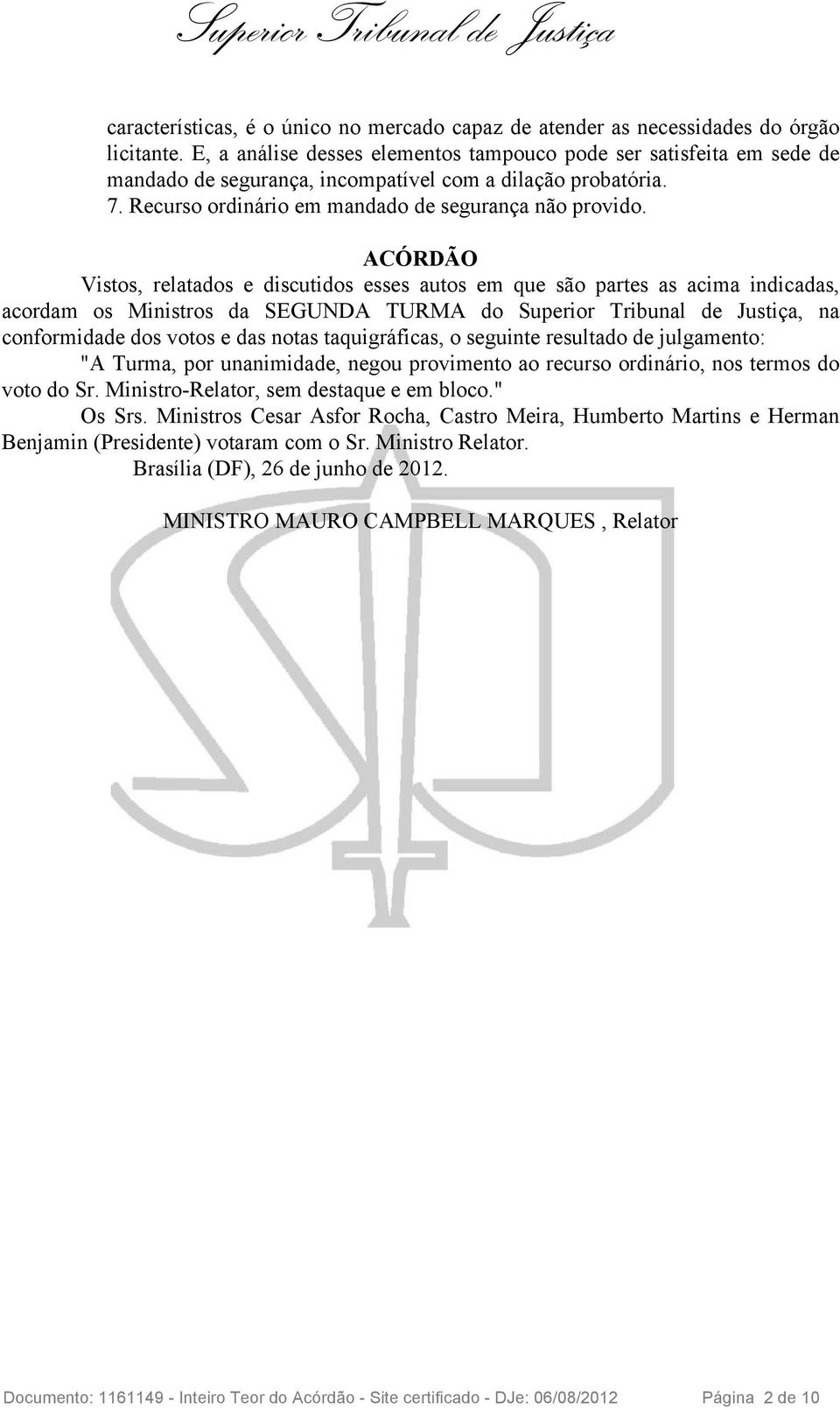 Superior Tribunal de Justiça

características, é o único no mercado capaz de atender as necessidades do órgão licitante. E, a análise desses elementos tampouco pode ser satisfeita em sede de mandado de segurança, incompatível com a dilação probatória.
7. Recurso ordinário em mandado de segurança não provido.

ACÓRDÃO

Vistos, relatados e discutidos esses autos em que são partes as acima indicadas, acordam os Ministros da SEGUNDA TURMA do Superior Tribunal de Justiça, na conformidade dos votos e das notas taquigráficas, o seguinte resultado de julgamento:

"A Turma, por unanimidade, negou provimento ao recurso ordinário, nos termos do voto do Sr. Ministro-Relator, sem destaque e em bloco."

Os Srs. Ministros Cesar Asfor Rocha, Castro Meira, Humberto Martins e Herman Benjamin (Presidente) votaram com o Sr. Ministro Relator.

Brasília (DF), 26 de junho de 2012.

MINISTRO MAURO CAMPBELL MARQUES , Relator

Documento: 1161149 - Inteiro Teor do Acórdão - Site certificado - DJe: 06/08/2012 Página 2 de 10